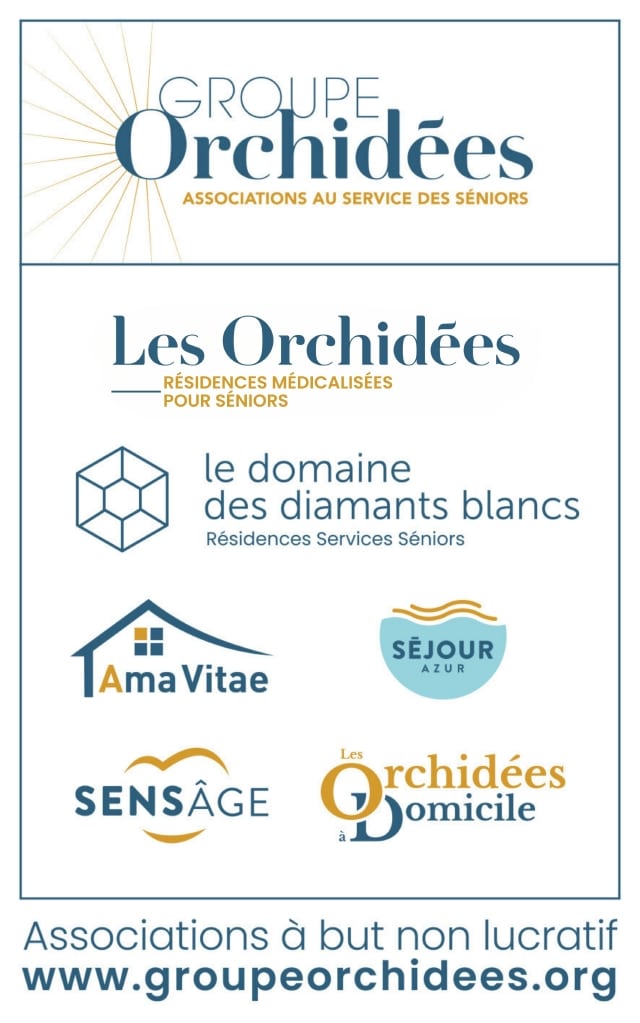 GROUPE
Orchidées
ASSOCIATIONS AU SERVICE DES SÉNIORS

Les Orchidées
RÉSIDENCES MÉDICALISÉES POUR SÉNIORS

le domaine des diamants blancs
Résidences Services Séniors

Ama Vitae

SÉJOUR AZUR

SENSÂGE

Les Orchidées à Domicile

Associations à but non lucratif
www.groupeorchidees.org